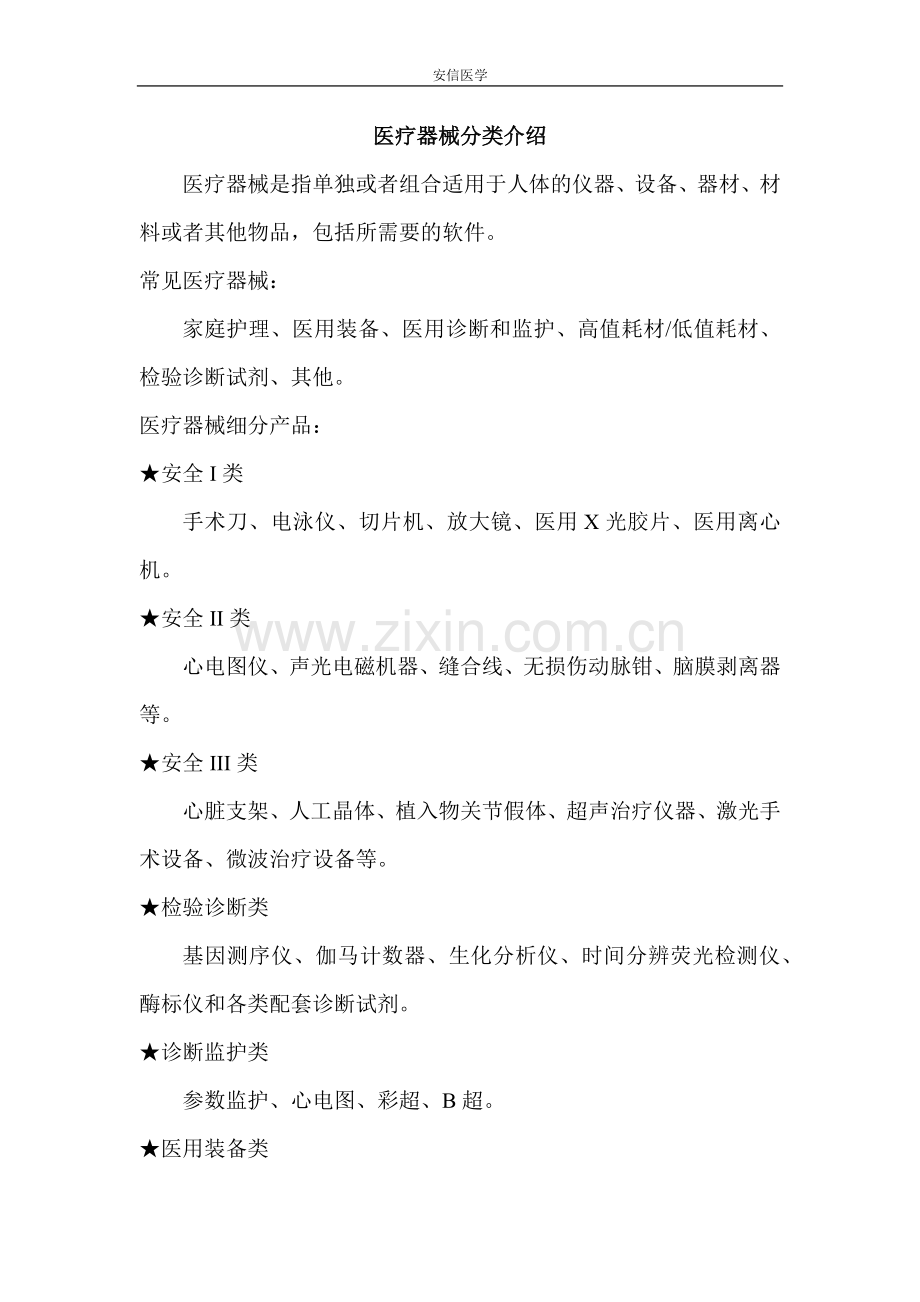 安信医学

医疗器械分类介绍

医疗器械是指单独或者组合适用于人体的仪器、设备、器材、材料或者其他物品，包括所需要的软件。

常见医疗器械：

家庭护理、医用装备、医用诊断和监护、高值耗材/低值耗材、检验诊断试剂、其他。

医疗器械细分产品：

★安全I类

手术刀、电泳仪、切片机、放大镜、医用X光胶片、医用离心机。

★安全II类

心电图仪、声光电磁机器、缝合线、无损伤动脉钳、脑膜剥离器等。

★安全III类

心脏支架、人工晶体、植入物关节假体、超声治疗仪器、激光手术设备、微波治疗设备等。

★检验诊断类

基因测序仪、伽马计数器、生化分析仪、时间分辨荧光检测仪、酶标仪和各类配套诊断试剂。

★诊断监护类

参数监护、心电图、彩超、B超。

★医用装备类

www.zixin.com.cn